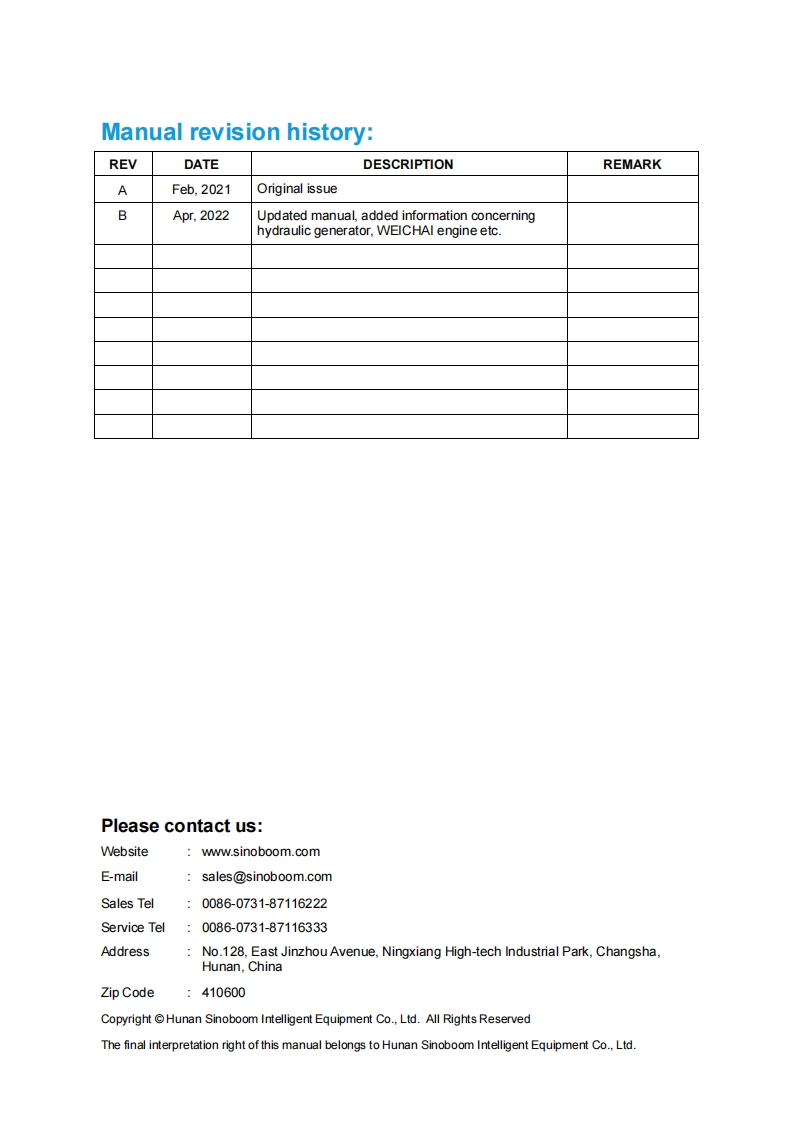 Manual revision history:

| REV | DATE | DESCRIPTION | REMARK |
|---|---|---|---|
| A | Feb, 2021 | Original issue | |
| B | Apr, 2022 | Updated manual, added information concerning hydraulic generator, WEICHAI engine etc. | |
| | | | |
| | | | |
| | | | |
| | | | |
| | | | |
| | | | |
| | | | |
| | | | |

Please contact us:

Website : www.sinoboom.com

E-mail : sales@sinoboom.com

Sales Tel : 0086-0731-87116222

Service Tel : 0086-0731-87116333

Address : No.128, East Jinzhou Avenue, Ningxiang High-tech Industrial Park, Changsha, Hunan, China

Zip Code : 410600

Copyright © Hunan Sinoboom Intelligent Equipment Co., Ltd. All Rights Reserved

The final interpretation right of this manual belongs to Hunan Sinoboom Intelligent Equipment Co., Ltd.